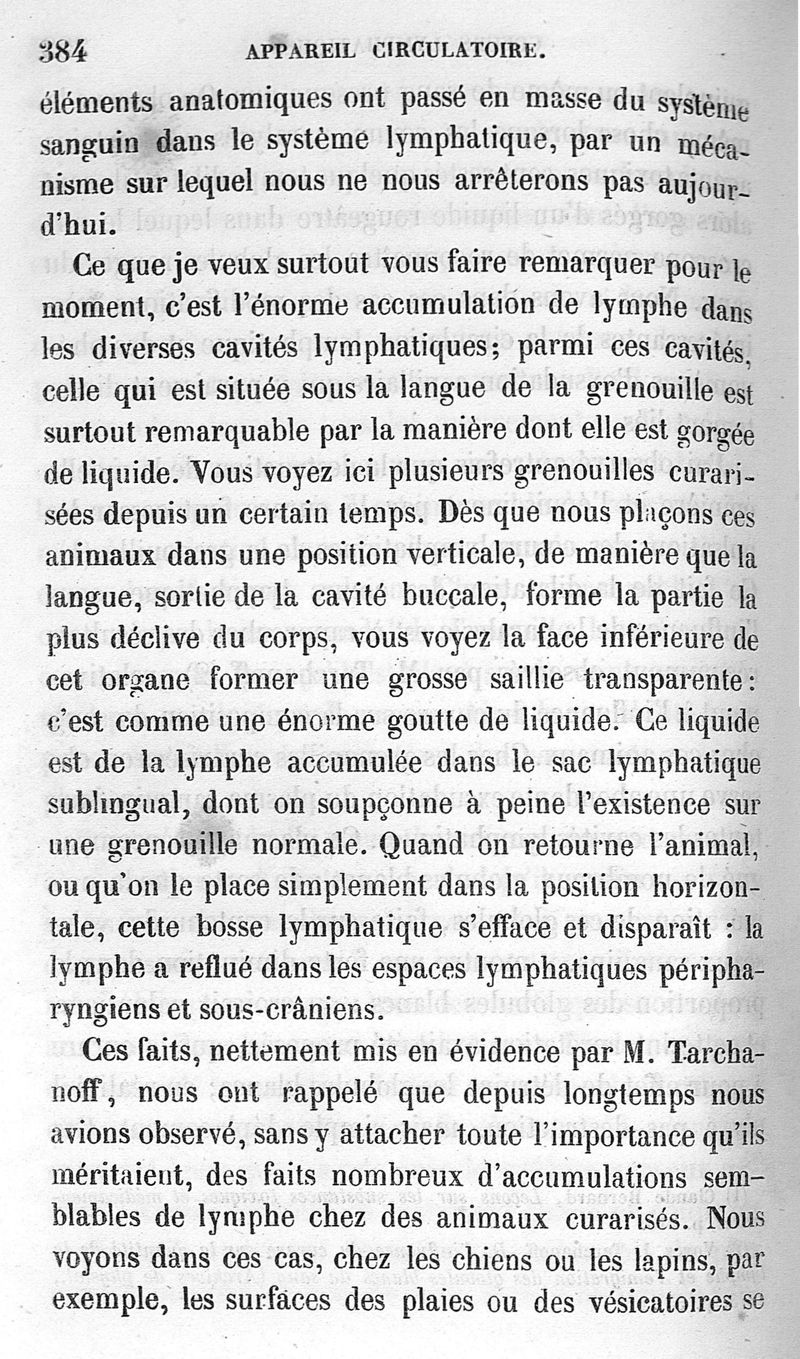 384 APPAREIL CIRCULATOIRE.

éléments anatomiques ont passé en masse du système sanguin dans le système lymphatique, par un mécanisme sur lequel nous ne nous arrêterons pas aujourd'hui.

Ce que je veux surtout vous faire remarquer pour le moment, c'est l'énorme accumulation de lymphe dans les diverses cavités lymphatiques; parmi ces cavités, celle qui est située sous la langue de la grenouille est surtout remarquable par la manière dont elle est gorgée de liquide. Vous voyez ici plusieurs grenouilles curarisées depuis un certain temps. Dès que nous plaçons ces animaux dans une position verticale, de manière que la langue, sortie de la cavité buccale, forme la partie la plus déclive du corps, vous voyez la face inférieure de cet organe former une grosse saillie transparente: c'est comme une énorme goutte de liquide. Ce liquide est de la lymphe accumulée dans le sac lymphatique sublingual, dont on soupçonne à peine l'existence sur une grenouille normale. Quand on retourne l'animal, ou qu'on le place simplement dans la position horizontale, cette bosse lymphatique s'efface et disparaît : la lymphe a reflué dans les espaces lymphatiques péripharyngiens et sous-crâniens.

Ces faits, nettement mis en évidence par M. Tarchanoff, nous ont rappelé que depuis longtemps nous avions observé, sans y attacher toute l'importance qu'ils méritaient, des faits nombreux d'accumulations semblables de lymphe chez des animaux curarisés. Nous voyons dans ces cas, chez les chiens ou les lapins, par exemple, les surfaces des plaies ou des vésicatoires se